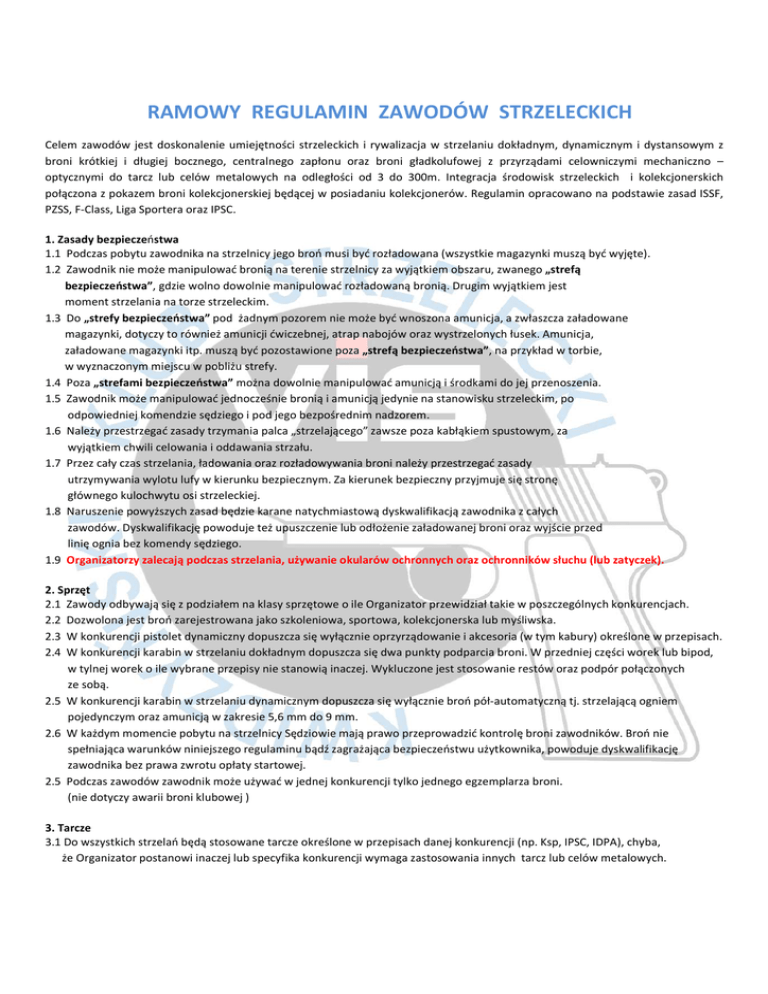 RAMOWY REGULAMIN ZAWODÓW STRZELECKICH

Celem zawodów jest doskonalenie umiejętności strzeleckich i rywalizacja w strzelaniu dokładnym, dynamicznym i dystansowym z broni krótkiej i długiej bocznego, centralnego zapłonu oraz broni gładkolufowej z przyrządami celowniczymi mechaniczno – optycznymi do tarcz lub celów metalowych na odległości od 3 do 300m. Integracja środowisk strzeleckich i kolekcjonerskich połączona z pokazem broni kolekcjonerskiej będącej w posiadaniu kolekcjonerów. Regulamin opracowano na podstawie zasad ISSF, PZSS, F-Class, Liga Sportera oraz IPSC.

1. Zasady bezpieczeństwa
1.1 Podczas pobytu zawodnika na strzelnicy jego broń musi być rozładowana (wszystkie magazynki muszą być wyjęte).
1.2 Zawodnik nie może manipulować bronią na terenie strzelnicy za wyjątkiem obszaru, zwanego „strefą bezpieczeństwa", gdzie wolno dowolnie manipulować rozładowaną bronią. Drugim wyjątkiem jest moment strzelania na torze strzeleckim.
1.3 Do „strefy bezpieczeństwa" pod żadnym pozorem nie może być wnoszona amunicja, a zwłaszcza załadowane magazynki, dotyczy to również amunicji ćwiczebnej, atrap nabojów oraz wystrzelonych łusek. Amunicja, załadowane magazynki itp. muszą być pozostawione poza „strefą bezpieczeństwa", na przykład w torbie, w wyznaczonym miejscu w pobliżu strefy.
1.4 Poza „strefami bezpieczeństwa" można dowolnie manipulować amunicją i środkami do jej przenoszenia.
1.5 Zawodnik może manipulować jednocześnie bronią i amunicją jedynie na stanowisku strzeleckim, po odpowiedniej komendzie sędziego i pod jego bezpośrednim nadzorem.
1.6 Należy przestrzegać zasady trzymania palca „strzelającego" zawsze poza kabłąkiem spustowym, za wyjątkiem chwili celowania i oddawania strzału.
1.7 Przez cały czas strzelania, ładowania oraz rozładowywania broni należy przestrzegać zasady utrzymywania wylotu lufy w kierunku bezpiecznym. Za kierunek bezpieczny przyjmuje się stronę głównego kulochwytu osi strzeleckiej.
1.8 Naruszenie powyższych zasad będzie karane natychmiastową dyskwalifikacją zawodnika z całych zawodów. Dyskwalifikację powoduje też upuszczenie lub odłożenie załadowanej broni oraz wyjście przed linię ognia bez komendy sędziego.
1.9 Organizatorzy zalecają podczas strzelania, używanie okularów ochronnych oraz ochronników słuchu (lub zatyczek).

2. Sprzęt
2.1 Zawody odbywają się z podziałem na klasy sprzętowe o ile Organizator przewidział takie w poszczególnych konkurencjach.
2.2 Dozwolona jest broń zarejestrowana jako szkoleniowa, sportowa, kolekcjonerska lub myśliwska.
2.3 W konkurencji pistolet dynamiczny dopuszcza się wyłącznie oprzyrządowanie i akcesoria (w tym kabury) określone w przepisach.
2.4 W konkurencji karabin w strzelaniu dokładnym dopuszcza się dwa punkty podparcia broni. W przedniej części worek lub bipod, w tylnej worek o ile wybrane przepisy nie stanowią inaczej. Wykluczone jest stosowanie restów oraz podpór połączonych ze sobą.
2.5 W konkurencji karabin w strzelaniu dynamicznym dopuszcza się wyłącznie broń pół-automatyczną tj. strzelającą ogniem pojedynczym oraz amunicją w zakresie 5,6 mm do 9 mm.
2.6 W każdym momencie pobytu na strzelnicy Sędziowie mają prawo przeprowadzić kontrolę broni zawodników. Broń nie spełniająca warunków niniejszego regulaminu bądź zagrażająca bezpieczeństwu użytkownika, powoduje dyskwalifikację zawodnika bez prawa zwrotu opłaty startowej.
2.5 Podczas zawodów zawodnik może używać w jednej konkurencji tylko jednego egzemplarza broni. (nie dotyczy awarii broni klubowej )

3. Tarcze
3.1 Do wszystkich strzelań będą stosowane tarcze określone w przepisach danej konkurencji (np. Ksp, IPSC, IDPA), chyba, że Organizator postanowi inaczej lub specyfika konkurencji wymaga zastosowania innych tarcz lub celów metalowych.